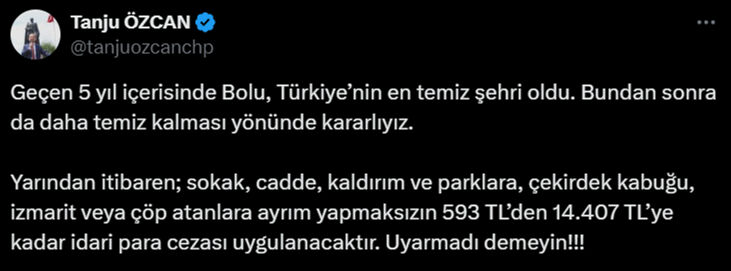 Tanju ÖZCAN
@tanjuozcanchp

Geçen 5 yıl içerisinde Bolu, Türkiye'nin en temiz şehri oldu. Bundan sonra da daha temiz kalması yönünde kararlıyız.

Yarından itibaren; sokak, cadde, kaldırım ve parklara, çekirdek kabuğu, izmarit veya çöp atanlara ayrım yapmaksızın 593 TL'den 14.407 TL'ye kadar idari para cezası uygulanacaktır. Uyarmadı demeyin!!!